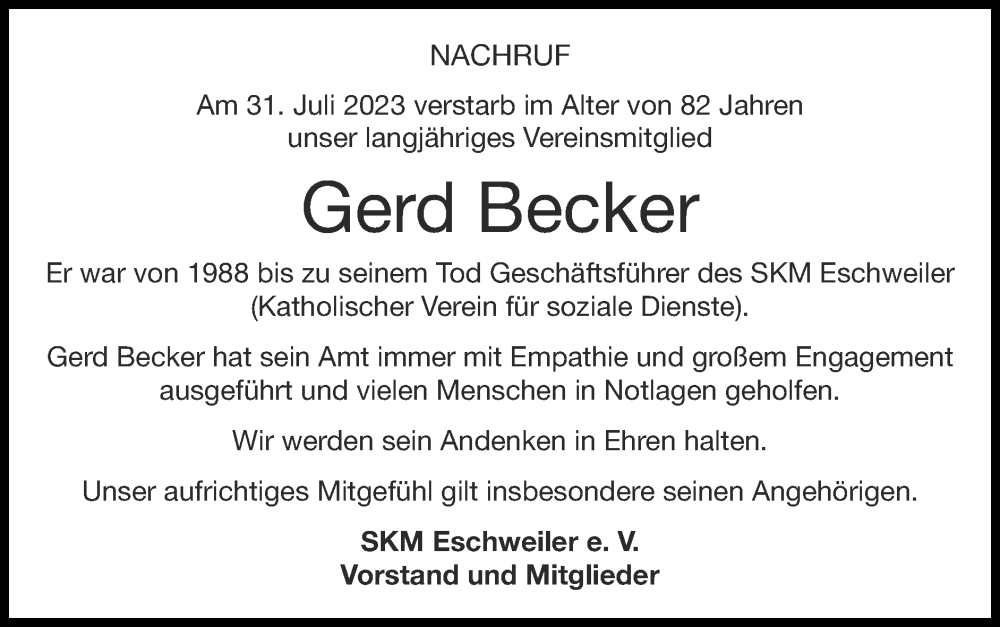 NACHRUF

Am 31. Juli 2023 verstarb im Alter von 82 Jahren unser langjähriges Vereinsmitglied

Gerd Becker

Er war von 1988 bis zu seinem Tod Geschäftsführer des SKM Eschweiler (Katholischer Verein für soziale Dienste).

Gerd Becker hat sein Amt immer mit Empathie und großem Engagement ausgeführt und vielen Menschen in Notlagen geholfen.

Wir werden sein Andenken in Ehren halten.

Unser aufrichtiges Mitgefühl gilt insbesondere seinen Angehörigen.

SKM Eschweiler e. V.
Vorstand und Mitglieder